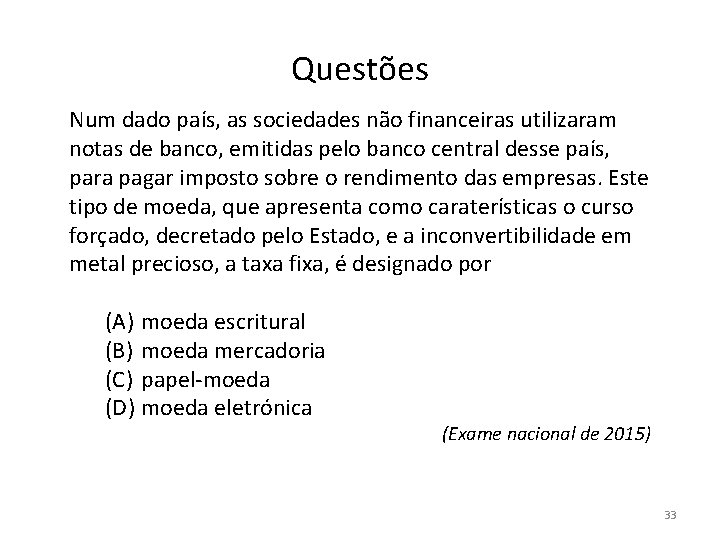 Questões

Num dado país, as sociedades não financeiras utilizaram notas de banco, emitidas pelo banco central desse país, para pagar imposto sobre o rendimento das empresas. Este tipo de moeda, que apresenta como caraterísticas o curso forçado, decretado pelo Estado, e a inconvertibilidade em metal precioso, a taxa fixa, é designado por

(A) moeda escritural
(B) moeda mercadoria
(C) papel-moeda
(D) moeda eletrónica

(Exame nacional de 2015)

33